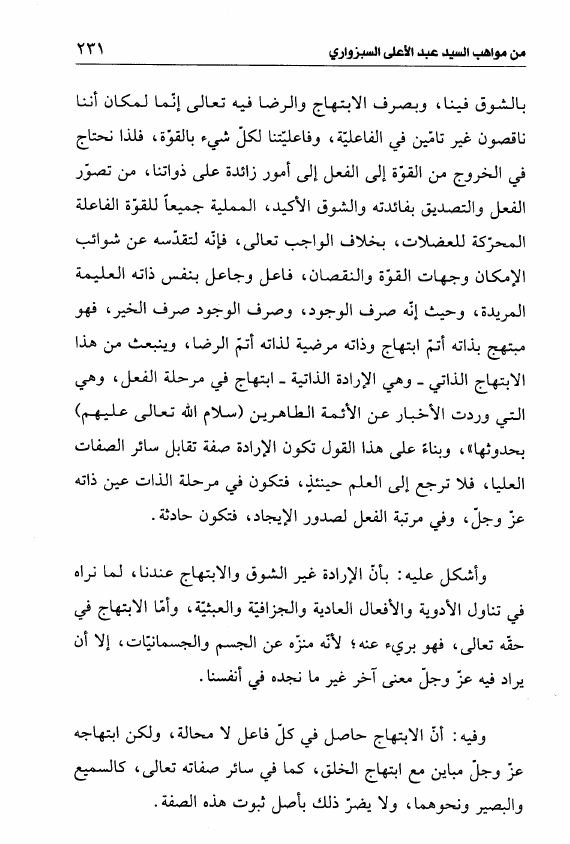 من مواهب السيد عبد الأعلى السبزواري ٢٣١

بالشوق فينا، وبصرف الابتهاج والرضا فيه تعالى إنّما لمكان أننا ناقصون غير تامّين في الفاعليّة، وفاعليّتنا لكلّ شيء بالقوّة، فلذا نحتاج في الخروج من القوّة إلى الفعل إلى أمور زائدة على ذواتنا، من تصوّر الفعل والتصديق بفائدته والشوق الأكيد، المملية جميعاً للقوّة الفاعلة المحرّكة للعضلات، بخلاف الواجب تعالى، فإنّه لتقدّسه عن شوائب الإمكان وجهات القوّة والنقصان، فاعل وجاعل بنفس ذاته العليمة المريدة، وحيث إنّه صرف الوجود، وصرف الوجود صرف الخير، فهو مبتهج بذاته أتمّ ابتهاج وذاته مرضية لذاته أتمّ الرضا، وينبعث من هذا الابتهاج الذاتي ـ وهي الإرادة الذاتية ـ ابتهاج في مرحلة الفعل، وهي التي وردت الأخبار عن الأئمة الطاهرين (سلام الله تعالى عليهم) بحدوثها»، وبناءً على هذا القول تكون الإرادة صفة تقابل سائر الصفات العليا، فلا ترجع إلى العلم حينئذٍ، فتكون في مرحلة الذات عين ذاته عزّ وجلّ، وفي مرتبة الفعل لصدور الإيجاد، فتكون حادثة.

وأشكل عليه: بأنّ الإرادة غير الشوق والابتهاج عندنا، لما نراه في تناول الأدوية والأفعال العادية والجزافيّة والعبثيّة، وأمّا الابتهاج في حقّه تعالى، فهو بريء عنه؛ لأنّه منزّه عن الجسم والجسمانيّات، إلا أن يراد فيه عزّ وجلّ معنى آخر غير ما نجده في أنفسنا.

وفيه: أنّ الابتهاج حاصل في كلّ فاعل لا محالة، ولكن ابتهاجه عزّ وجلّ مباين مع ابتهاج الخلق، كما في سائر صفاته تعالى، كالسميع والبصير ونحوهما، ولا يضرّ ذلك بأصل ثبوت هذه الصفة.